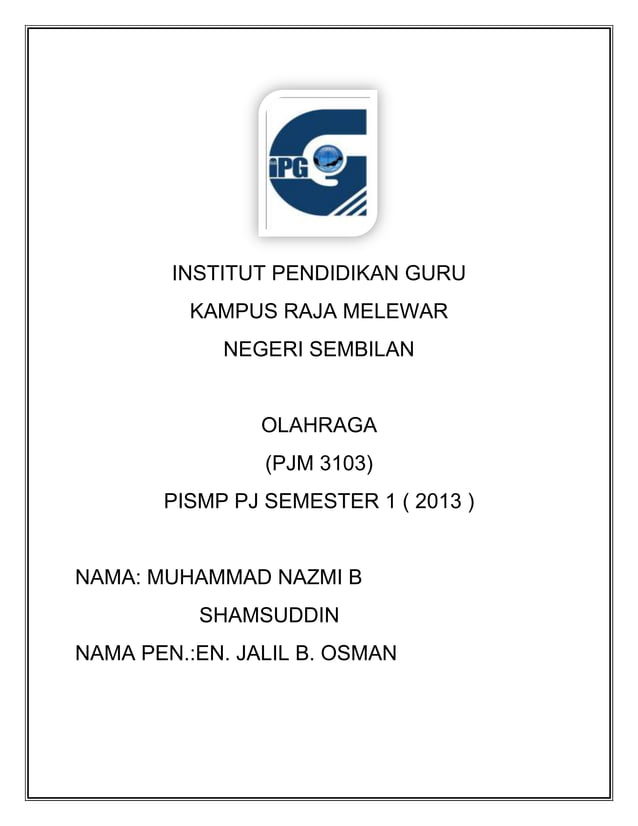 iPG

INSTITUT PENDIDIKAN GURU

KAMPUS RAJA MELEWAR

NEGERI SEMBILAN

OLAHRAGA

(PJM 3103)

PISMP PJ SEMESTER 1 ( 2013 )

NAMA: MUHAMMAD NAZMI B SHAMSUDDIN

NAMA PEN.:EN. JALIL B. OSMAN